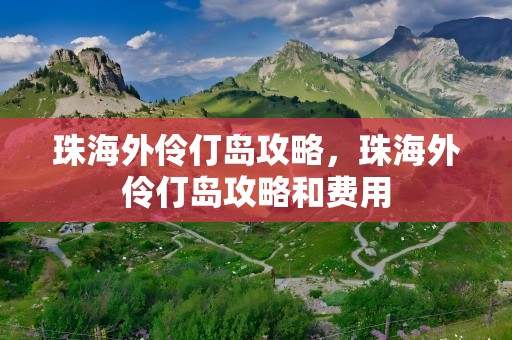 珠海外伶仃岛攻略，珠海外伶仃岛攻略和费用